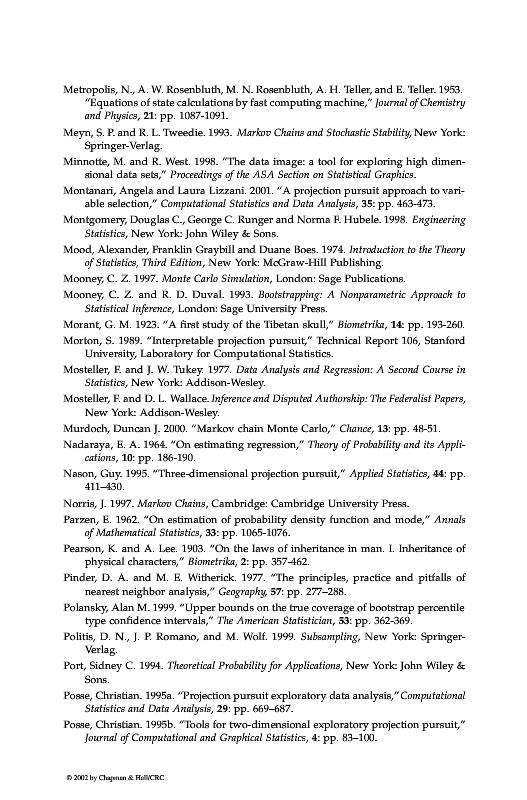 Metropolis, N., A. W. Rosenbluth, M. N. Rosenbluth, A. H. Teller, and E. Teller. 1953. "Equations of state calculations by fast computing machine," Journal of Chemistry and Physics, 21: pp. 1087-1091.

Meyn, S. P. and R. L. Tweedie. 1993. Markov Chains and Stochastic Stability, New York: Springer-Verlag.

Minnotte, M. and R. West. 1998. "The data image: a tool for exploring high dimensional data sets," Proceedings of the ASA Section on Statistical Graphics.

Montanari, Angela and Laura Lizzani. 2001. "A projection pursuit approach to variable selection," Computational Statistics and Data Analysis, 35: pp. 463-473.

Montgomery, Douglas C., George C. Runger and Norma F. Hubele. 1998. Engineering Statistics, New York: John Wiley & Sons.

Mood, Alexander, Franklin Graybill and Duane Boes. 1974. Introduction to the Theory of Statistics, Third Edition, New York: McGraw-Hill Publishing.

Mooney, C. Z. 1997. Monte Carlo Simulation, London: Sage Publications.

Mooney, C. Z. and R. D. Duval. 1993. Bootstrapping: A Nonparametric Approach to Statistical Inference, London: Sage University Press.

Morant, G. M. 1923. "A first study of the Tibetan skull," Biometrika, 14: pp. 193-260.

Morton, S. 1989. "Interpretable projection pursuit," Technical Report 106, Stanford University, Laboratory for Computational Statistics.

Mosteller, F. and J. W. Tukey. 1977. Data Analysis and Regression: A Second Course in Statistics, New York: Addison-Wesley.

Mosteller, F. and D. L. Wallace. Inference and Disputed Authorship: The Federalist Papers, New York: Addison-Wesley.

Murdoch, Duncan J. 2000. "Markov chain Monte Carlo," Chance, 13: pp. 48-51.

Nadaraya, E. A. 1964. "On estimating regression," Theory of Probability and its Applications, 10: pp. 186-190.

Nason, Guy. 1995. "Three-dimensional projection pursuit," Applied Statistics, 44: pp. 411–430.

Norris, J. 1997. Markov Chains, Cambridge: Cambridge University Press.

Parzen, E. 1962. "On estimation of probability density function and mode," Annals of Mathematical Statistics, 33: pp. 1065-1076.

Pearson, K. and A. Lee. 1903. "On the laws of inheritance in man. I. Inheritance of physical characters," Biometrika, 2: pp. 357–462.

Pinder, D. A. and M. E. Witherick. 1977. "The principles, practice and pitfalls of nearest neighbor analysis," Geography, 57: pp. 277–288.

Polansky, Alan M. 1999. "Upper bounds on the true coverage of bootstrap percentile type confidence intervals," The American Statistician, 53: pp. 362-369.

Politis, D. N., J. P. Romano, and M. Wolf. 1999. Subsampling, New York: Springer-Verlag.

Port, Sidney C. 1994. Theoretical Probability for Applications, New York: John Wiley & Sons.

Posse, Christian. 1995a. "Projection pursuit exploratory data analysis," Computational Statistics and Data Analysis, 29: pp. 669–687.

Posse, Christian. 1995b. "Tools for two-dimensional exploratory projection pursuit," Journal of Computational and Graphical Statistics, 4: pp. 83–100.

© 2002 by Chapman & Hall/CRC